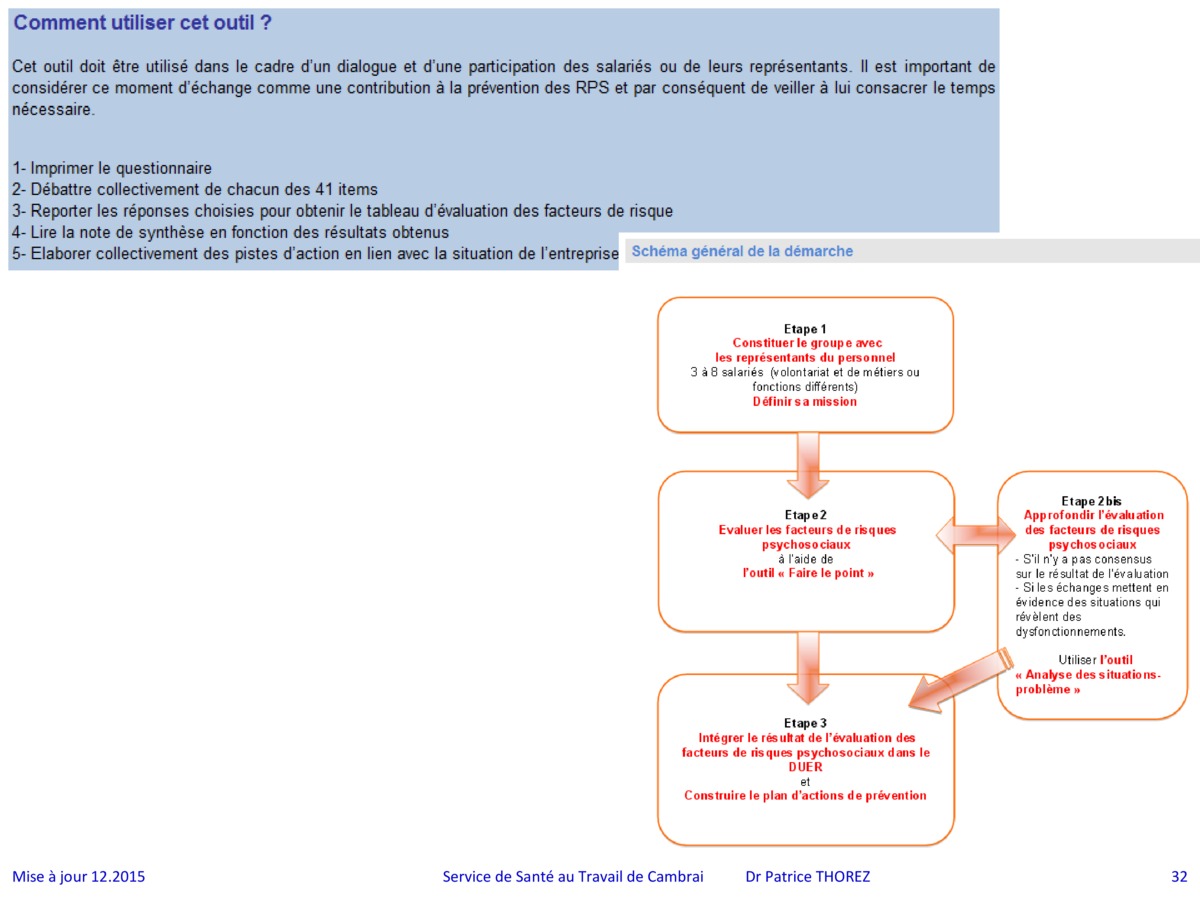 Comment utiliser cet outil ?

Cet outil doit être utilisé dans le cadre d'un dialogue et d'une participation des salariés ou de leurs représentants. Il est important de considérer ce moment d'échange comme une contribution à la prévention des RPS et par conséquent de veiller à lui consacrer le temps nécessaire.

1- Imprimer le questionnaire
2- Débattre collectivement de chacun des 41 items
3- Reporter les réponses choisies pour obtenir le tableau d'évaluation des facteurs de risque
4- Lire la note de synthèse en fonction des résultats obtenus
5- Elaborer collectivement des pistes d'action en lien avec la situation de l'entreprise

Schéma général de la démarche

Etape 1
Constituer le groupe avec les représentants du personnel
3 à 8 salariés (volontariat et de métiers ou fonctions différents)
Définir sa mission

Etape 2
Evaluer les facteurs de risques psychosociaux
à l'aide de
l'outil « Faire le point »

Etape 2 bis
Approfondir l'évaluation des facteurs de risques psychosociaux
- S'il n'y a pas consensus sur le résultat de l'évaluation
- Si les échanges mettent en évidence des situations qui révèlent des dysfonctionnements.

Utiliser l'outil « Analyse des situations-problème »

Etape 3
Intégrer le résultat de l'évaluation des facteurs de risques psychosociaux dans le DUER
et
Construire le plan d'actions de prévention

Mise à jour 12.2015
Service de Santé au Travail de Cambrai
Dr Patrice THOREZ
32